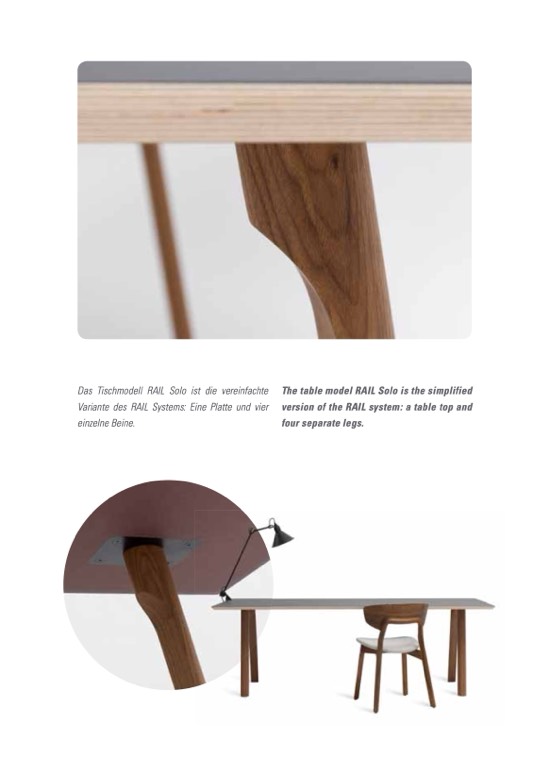 Das Tischmodell RAIL Solo ist die vereinfachte Variante des RAIL Systems: Eine Platte und vier einzelne Beine.

The table model RAIL Solo is the simplified version of the RAIL system: a table top and four separate legs.